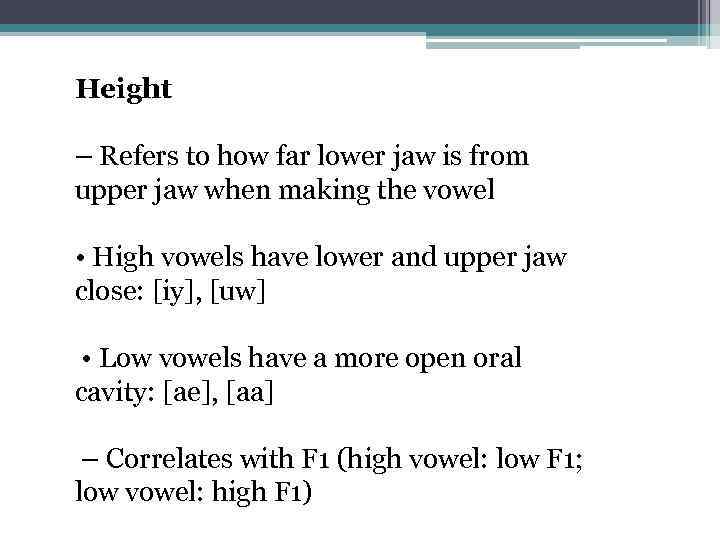 Height

– Refers to how far lower jaw is from upper jaw when making the vowel

• High vowels have lower and upper jaw close: [iy], [uw]

• Low vowels have a more open oral cavity: [ae], [aa]

– Correlates with F1 (high vowel: low F1; low vowel: high F1)